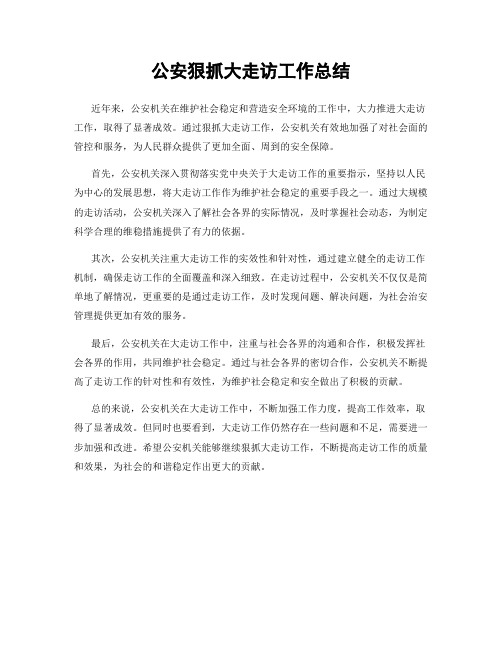 公安狠抓大走访工作总结

近年来，公安机关在维护社会稳定和营造安全环境的工作中，大力推进大走访工作，取得了显著成效。通过狠抓大走访工作，公安机关有效地加强了对社会面的管控和服务，为人民群众提供了更加全面、周到的安全保障。

首先，公安机关深入贯彻落实党中央关于大走访工作的重要指示，坚持以人民为中心的发展思想，将大走访工作作为维护社会稳定的重要手段之一。通过大规模的走访活动，公安机关深入了解社会各界的实际情况，及时掌握社会动态，为制定科学合理的维稳措施提供了有力的依据。

其次，公安机关注重大走访工作的实效性和针对性，通过建立健全的走访工作机制，确保走访工作的全面覆盖和深入细致。在走访过程中，公安机关不仅仅是简单地了解情况，更重要的是通过走访工作，及时发现问题、解决问题，为社会治安管理提供更加有效的服务。

最后，公安机关在大走访工作中，注重与社会各界的沟通和合作，积极发挥社会各界的作用，共同维护社会稳定。通过与社会各界的密切合作，公安机关不断提高了走访工作的针对性和有效性，为维护社会稳定和安全做出了积极的贡献。

总的来说，公安机关在大走访工作中，不断加强工作力度，提高工作效率，取得了显著成效。但同时也要看到，大走访工作仍然存在一些问题和不足，需要进一步加强和改进。希望公安机关能够继续狠抓大走访工作，不断提高走访工作的质量和效果，为社会的和谐稳定作出更大的贡献。